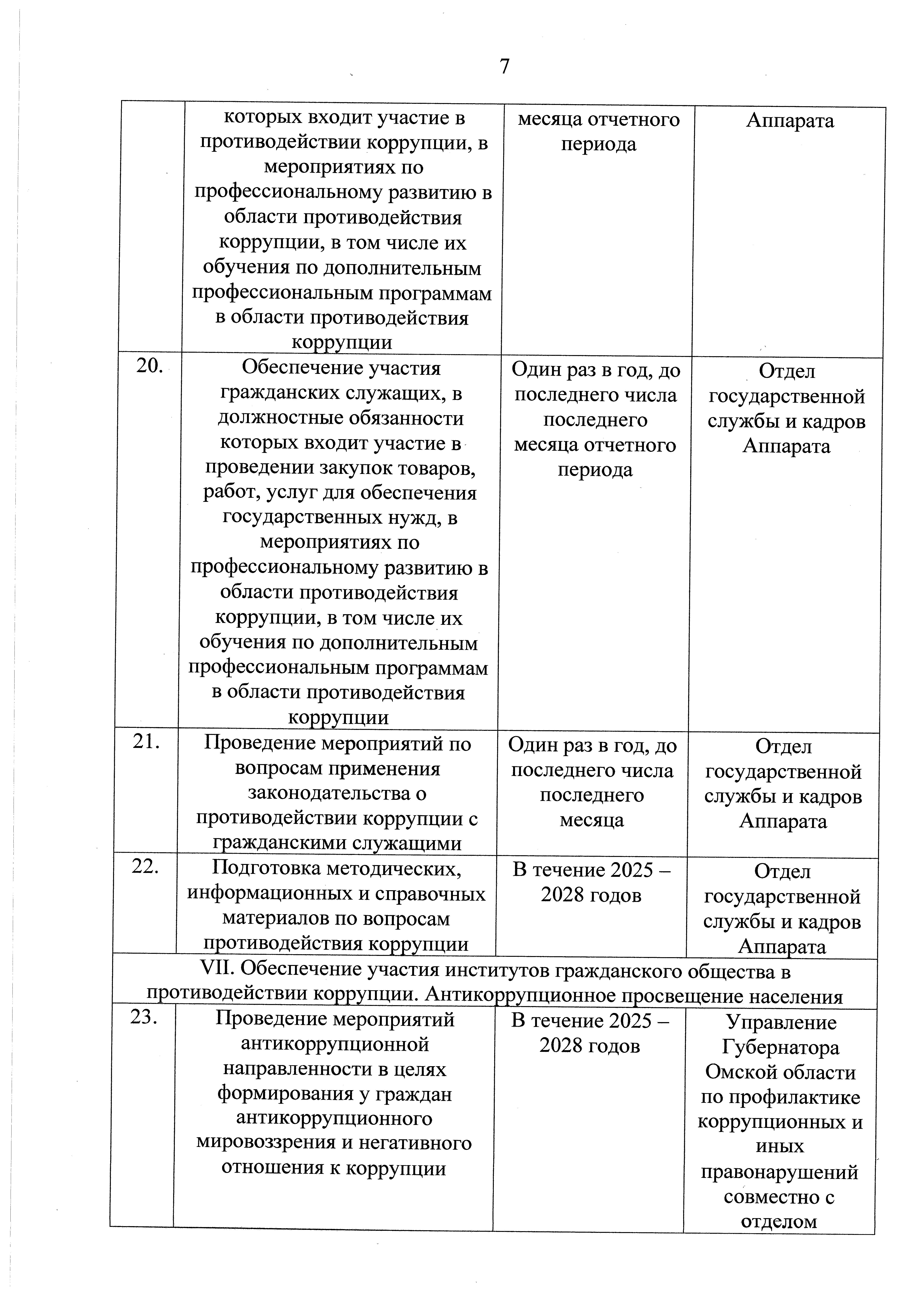 7

| | | | |
|---|---|---|---|
| | которых входит участие в противодействии коррупции, в мероприятиях по профессиональному развитию в области противодействия коррупции, в том числе их обучения по дополнительным профессиональным программам в области противодействия коррупции | месяца отчетного периода | Аппарата |
| 20. | Обеспечение участия гражданских служащих, в должностные обязанности которых входит участие в проведении закупок товаров, работ, услуг для обеспечения государственных нужд, в мероприятиях по профессиональному развитию в области противодействия коррупции, в том числе их обучения по дополнительным профессиональным программам в области противодействия коррупции | Один раз в год, до последнего числа последнего месяца отчетного периода | Отдел государственной службы и кадров Аппарата |
| 21. | Проведение мероприятий по вопросам применения законодательства о противодействии коррупции с гражданскими служащими | Один раз в год, до последнего числа последнего месяца | Отдел государственной службы и кадров Аппарата |
| 22. | Подготовка методических, информационных и справочных материалов по вопросам противодействия коррупции | В течение 2025 – 2028 годов | Отдел государственной службы и кадров Аппарата |
| VII. Обеспечение участия институтов гражданского общества в противодействии коррупции. Антикоррупционное просвещение населения | | | |
| 23. | Проведение мероприятий антикоррупционной направленности в целях формирования у граждан антикоррупционного мировоззрения и негативного отношения к коррупции | В течение 2025 – 2028 годов | Управление Губернатора Омской области по профилактике коррупционных и иных правонарушений совместно с отделом |